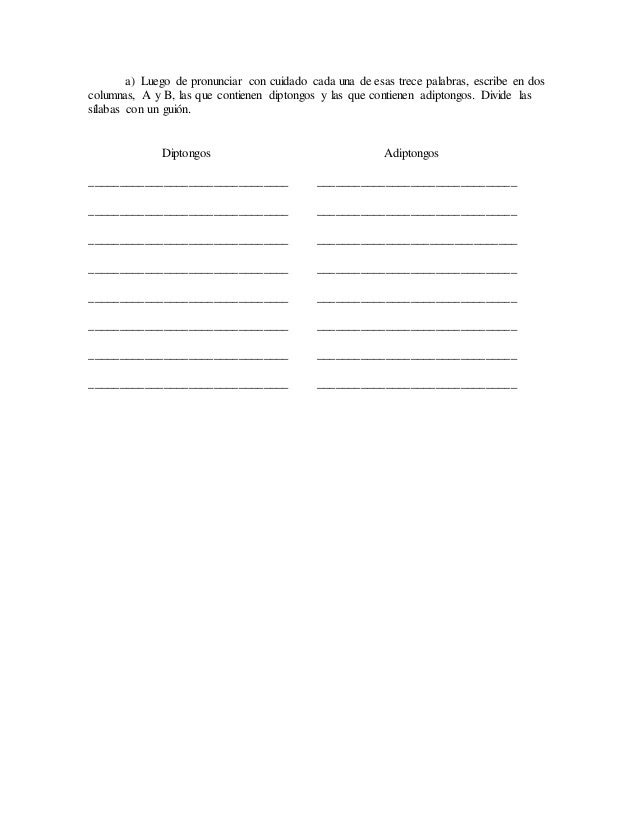 a) Luego de pronunciar con cuidado cada una de esas trece palabras, escribe en dos columnas, A y B, las que contienen diptongos y las que contienen adiptongos. Divide las sílabas con un guión.

Diptongos

____
____
____
____
____
____
____
____

Adiptongos

____
____
____
____
____
____
____
____